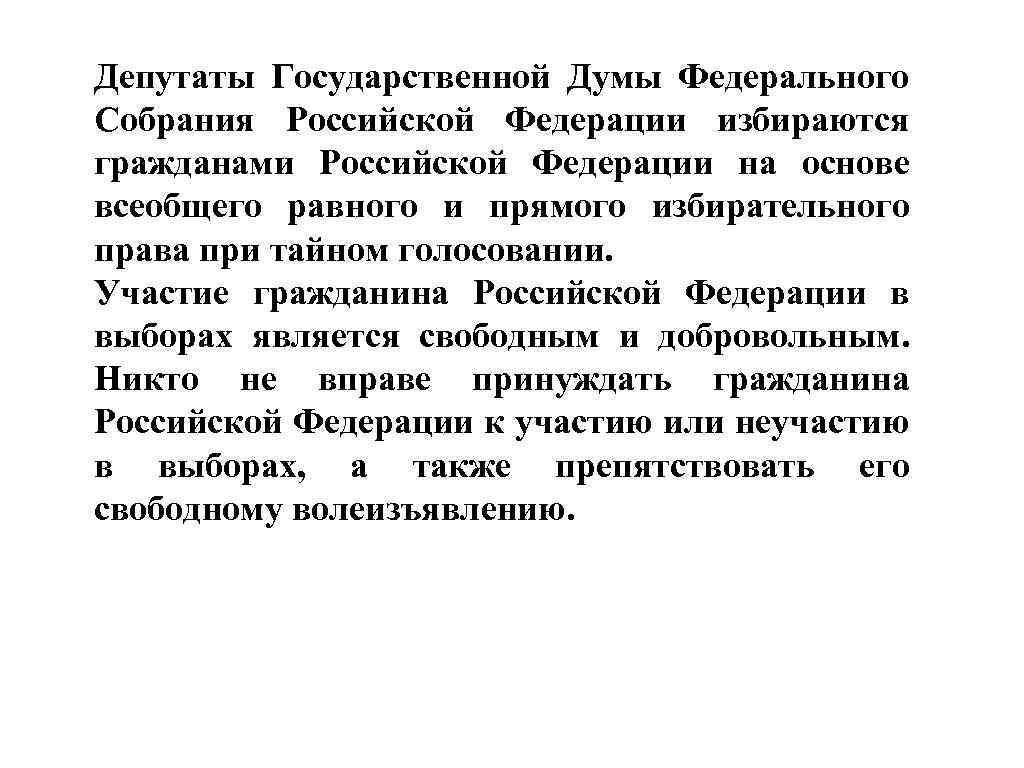 Депутаты Государственной Думы Федерального Собрания Российской Федерации избираются гражданами Российской Федерации на основе всеобщего равного и прямого избирательного права при тайном голосовании.
Участие гражданина Российской Федерации в выборах является свободным и добровольным. Никто не вправе принуждать гражданина Российской Федерации к участию или неучастию в выборах, а также препятствовать его свободному волеизъявлению.